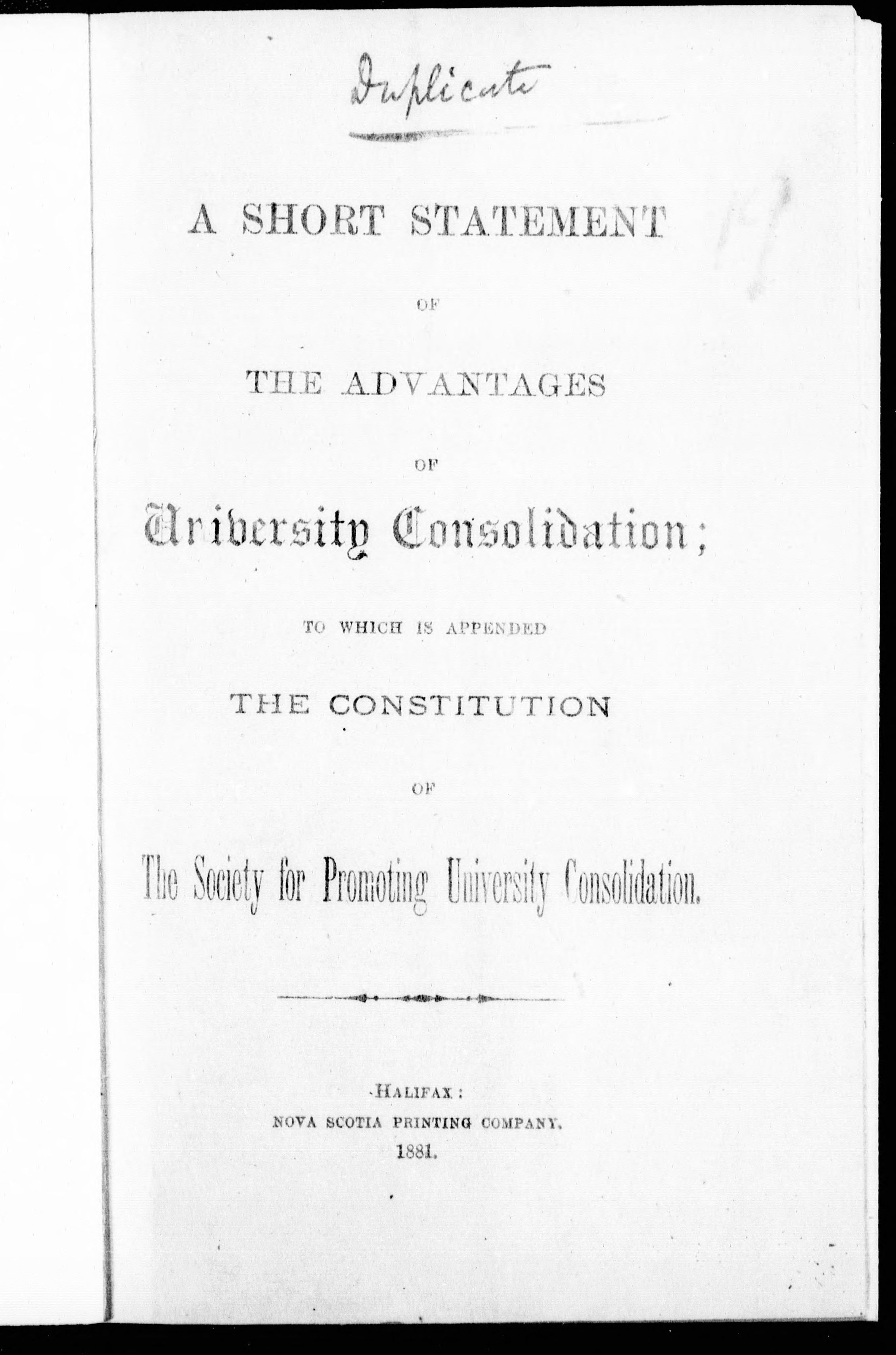 Duplicate

A SHORT STATEMENT

OF

THE ADVANTAGES

OF

University Consolidation;

TO WHICH IS APPENDED

THE CONSTITUTION

OF

The Society for Promoting University Consolidation.

HALIFAX:
NOVA SCOTIA PRINTING COMPANY.
1881.